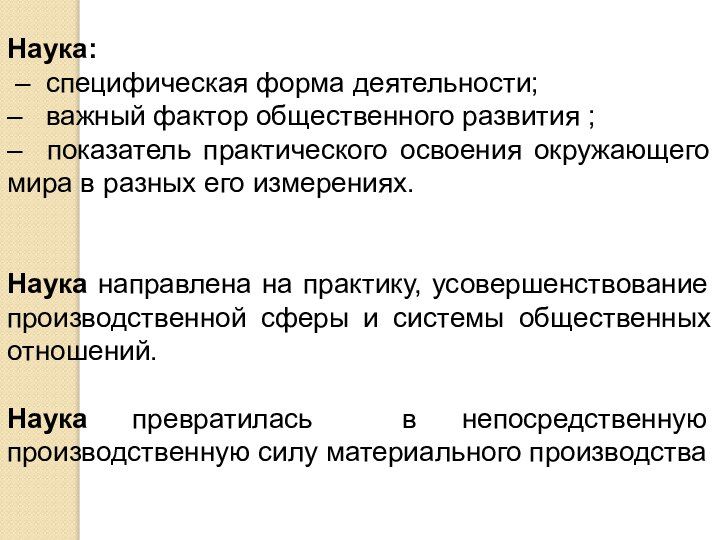 Наука:
– специфическая форма деятельности;
– важный фактор общественного развития ;
– показатель практического освоения окружающего мира в разных его измерениях.

Наука направлена на практику, усовершенствование производственной сферы и системы общественных отношений.

Наука превратилась в непосредственную производственную силу материального производства